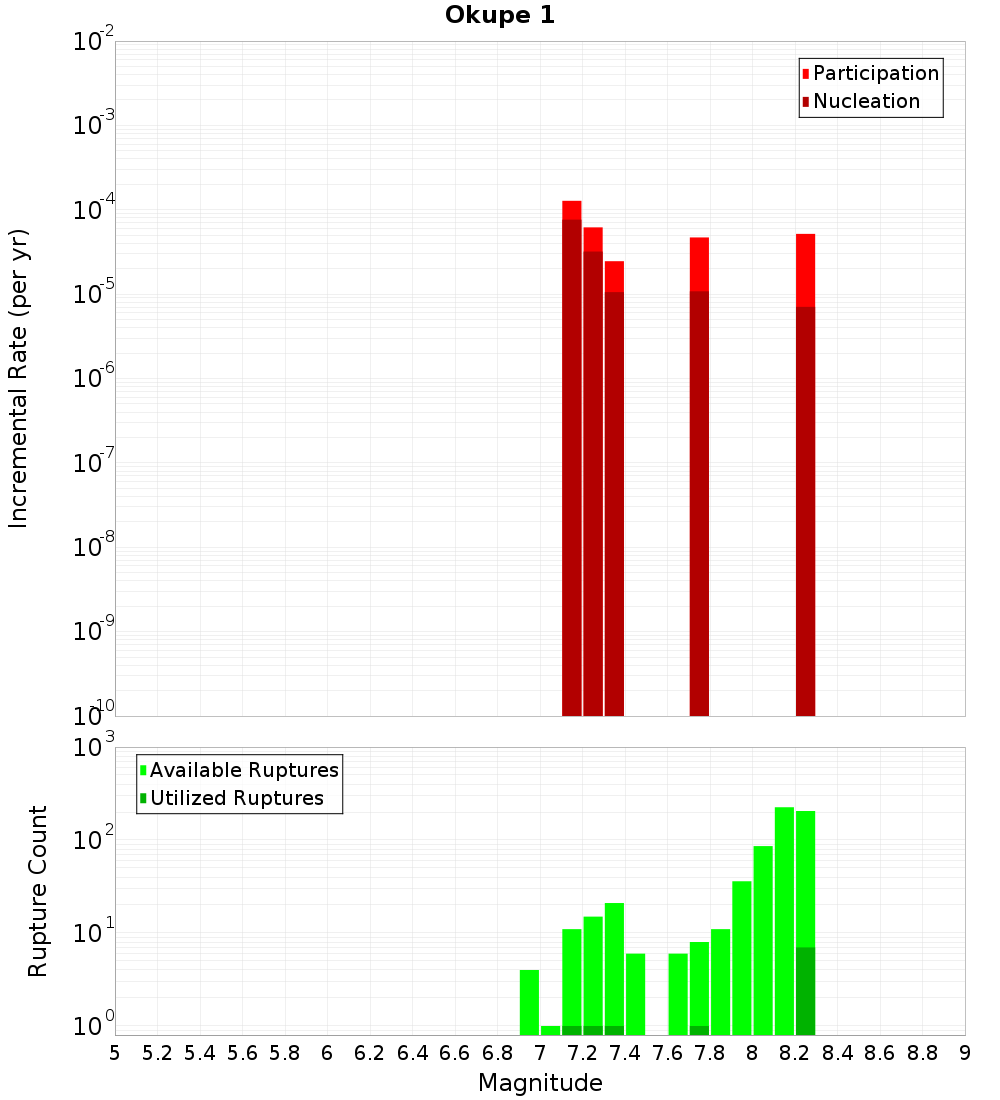 Okupe 1

Participation
Nucleation

Incremental Rate (per yr)

$10^{-2}$
$10^{-3}$
$10^{-4}$
$10^{-5}$
$10^{-6}$
$10^{-7}$
$10^{-8}$
$10^{-9}$
$10^{-10}$

Available Ruptures
Utilized Ruptures

Rupture Count

$10^{3}$
$10^{2}$
$10^{1}$
$10^{0}$

5 5.2 5.4 5.6 5.8 6 6.2 6.4 6.6 6.8 7 7.2 7.4 7.6 7.8 8 8.2 8.4 8.6 8.8 9

Magnitude